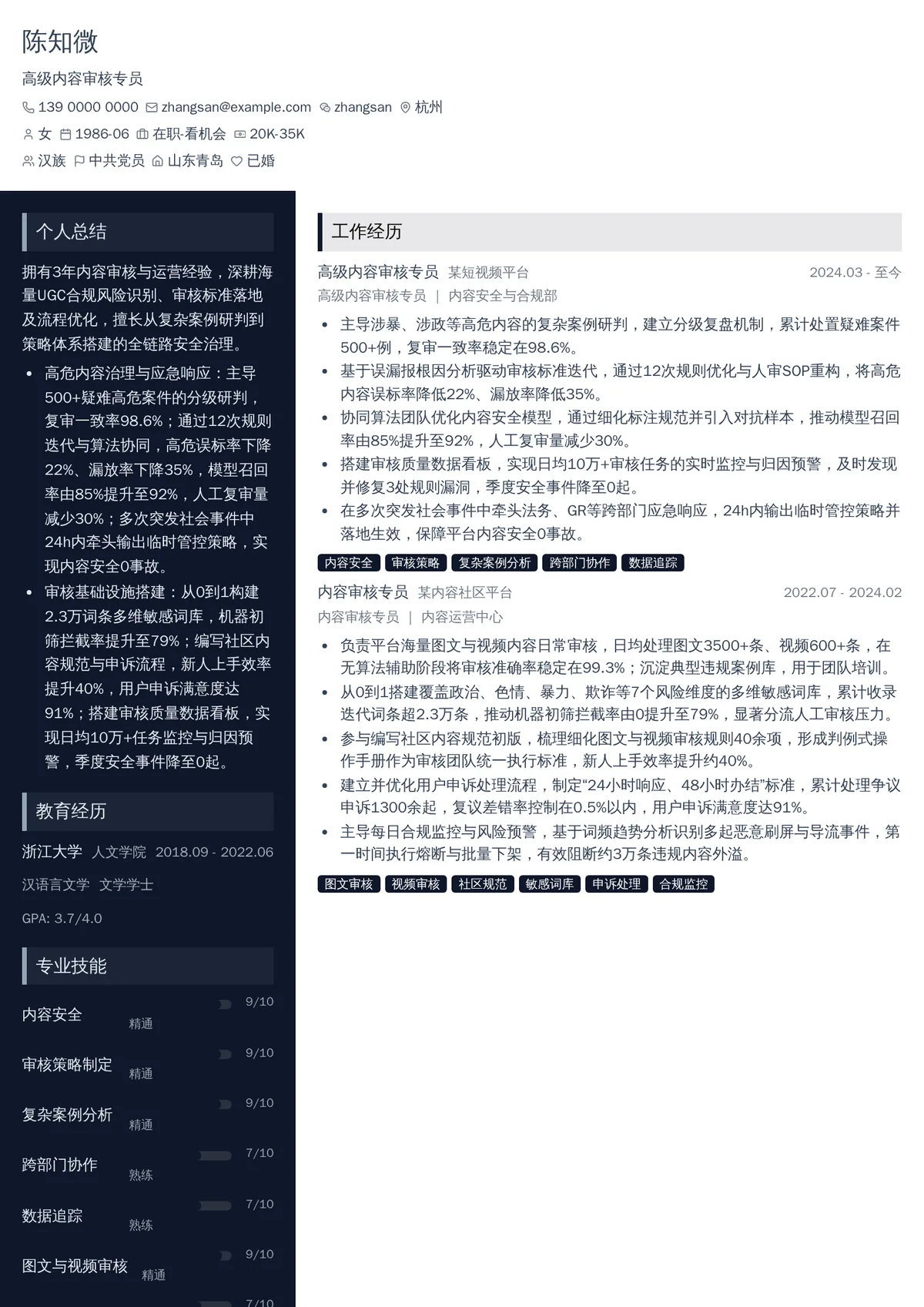 陈知微

高级内容审核专员

139 0000 0000 zhangsan@example.com zhangsan 杭州

女 1986-06 在职-看机会 20K-35K

汉族 中共党员 山东青岛 已婚

个人总结

拥有3年内容审核与运营经验，深耕海量UGC合规风险识别、审核标准落地及流程优化，擅长从复杂案例研判到策略体系搭建的全链路安全治理。

- 高危内容治理与应急响应：主导500+疑难高危案件的分级研判，复审一致率98.6%；通过12次规则迭代与算法协同，高危误标率下降22%、漏放率下降35%，模型召回率由85%提升至92%，人工复审量减少30%；多次突发社会事件中24h内牵头输出临时管控策略，实现内容安全0事故。
- 审核基础设施搭建：从0到1构建2.3万词条多维敏感词库，机器初筛拦截率提升至79%；编写社区内容规范与申诉流程，新人上手效率提升40%，用户申诉满意度达91%；搭建审核质量数据看板，实现日均10万+任务监控与归因预警，季度安全事件降至0起。

教育经历

浙江大学 人文学院 2018.09 - 2022.06

汉语言文学 文学学士

GPA: 3.7/4.0

专业技能

内容安全 精通 9/10

审核策略制定 精通 9/10

复杂案例分析 精通 9/10

跨部门协作 熟练 7/10

数据追踪 熟练 7/10

图文与视频审核 精通 9/10

7/10

工作经历

高级内容审核专员 某短视频平台 2024.03 - 至今

高级内容审核专员 | 内容安全与合规部

- 主导涉暴、涉政等高危内容的复杂案例研判，建立分级复盘机制，累计处置疑难案件500+例，复审一致率稳定在98.6%。
- 基于误漏报根因分析驱动审核标准迭代，通过12次规则优化与人审SOP重构，将高危内容误标率降低22%、漏放率降低35%。
- 协同算法团队优化内容安全模型，通过细化标注规范并引入对抗样本，推动模型召回率由85%提升至92%，人工复审量减少30%。
- 搭建审核质量数据看板，实现日均10万+审核任务的实时监控与归因预警，及时发现并修复3处规则漏洞，季度安全事件降至0起。
- 在多次突发社会事件中牵头法务、GR等跨部门应急响应，24h内输出临时管控策略并落地生效，保障平台内容安全0事故。

内容安全 审核策略 复杂案例分析 跨部门协作 数据追踪

内容审核专员 某内容社区平台 2022.07 - 2024.02

内容审核专员 | 内容运营中心

- 负责平台海量图文与视频内容日常审核，日均处理图文3500+条、视频600+条，在无算法辅助阶段将审核准确率稳定在99.3%；沉淀典型违规案例库，用于团队培训。
- 从0到1搭建覆盖政治、色情、暴力、欺诈等7个风险维度的多维敏感词库，累计收录迭代词条超2.3万条，推动机器初筛拦截率由0提升至79%，显著分流人工审核压力。
- 参与编写社区内容规范初版，梳理细化图文与视频审核规则40余项，形成判例式操作手册作为审核团队统一执行标准，新人上手效率提升约40%。
- 建立并优化用户申诉处理流程，制定“24小时响应、48小时办结”标准，累计处理争议申诉1300余起，复议差错率控制在0.5%以内，用户申诉满意度达91%。
- 主导每日合规监控与风险预警，基于词频趋势分析识别多起恶意刷屏与导流事件，第一时间执行熔断与批量下架，有效阻断约3万条违规内容外溢。

图文审核 视频审核 社区规范 敏感词库 申诉处理 合规监控